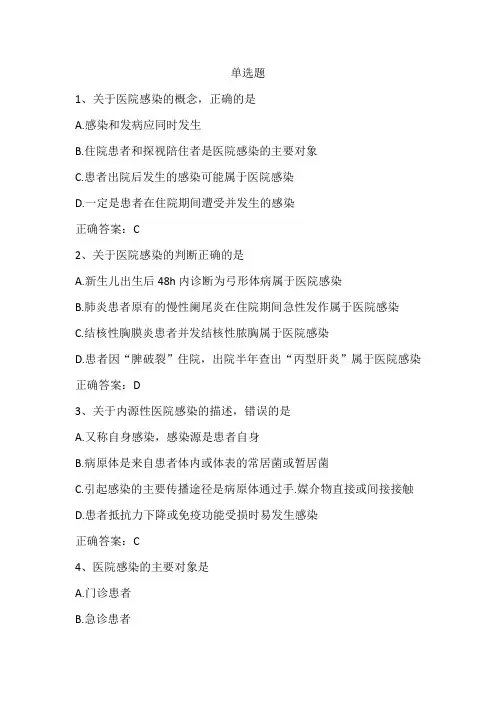 单选题

1、关于医院感染的概念，正确的是

A.感染和发病应同时发生

B.住院患者和探视陪住者是医院感染的主要对象

C.患者出院后发生的感染可能属于医院感染

D.一定是患者在住院期间遭受并发生的感染

正确答案：C

2、关于医院感染的判断正确的是

A.新生儿出生后 48h 内诊断为弓形体病属于医院感染

B.肺炎患者原有的慢性阑尾炎在住院期间急性发作属于医院感染

C.结核性胸膜炎患者并发结核性脓胸属于医院感染

D.患者因“脾破裂”住院，出院半年查出“丙型肝炎”属于医院感染

正确答案：D

3、关于内源性医院感染的描述，错误的是

A.又称自身感染，感染源是患者自身

B.病原体是来自患者体内或体表的常居菌或暂居菌

C.引起感染的主要传播途径是病原体通过手.媒介物直接或间接接触

D.患者抵抗力下降或免疫功能受损时易发生感染

正确答案：C

4、医院感染的主要对象是

A.门诊患者

B.急诊患者